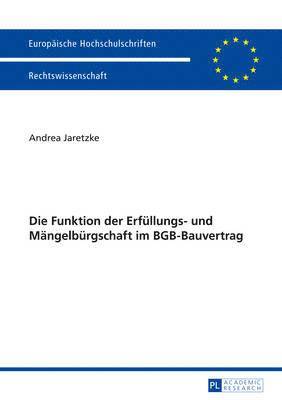 Europäische Hochschulschriften

Rechtswissenschaft

Andrea Jaretzke

Die Funktion der Erfüllungs- und Mängelbürgschaft im BGB-Bauvertrag

PL ACADEMIC RESEARCH